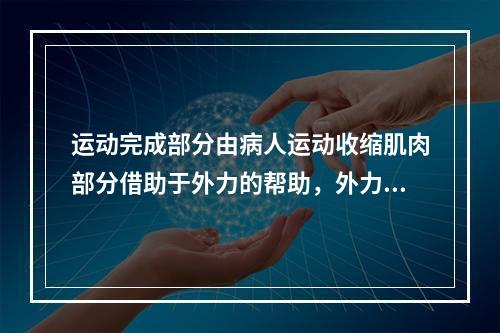 运动完成部分由病人运动收缩肌肉部分借助于外力的帮助，外力...